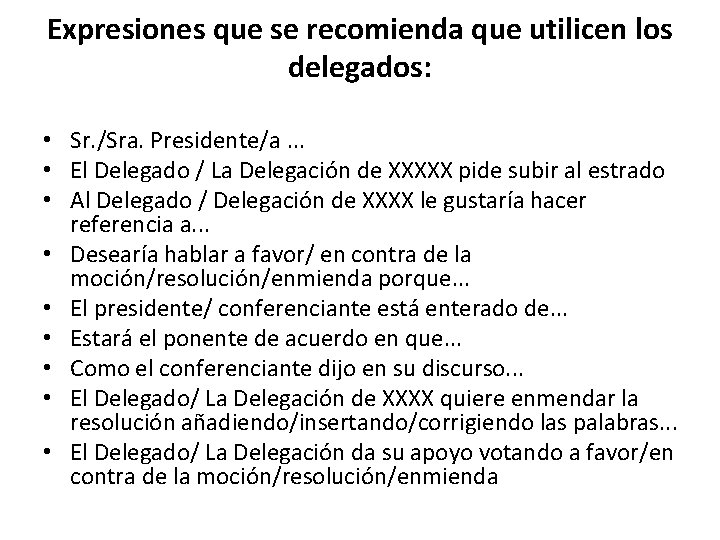 Expresiones que se recomienda que utilicen los delegados:

• Sr./Sra. Presidente/a ...
• El Delegado / La Delegación de XXXXX pide subir al estrado
• Al Delegado / Delegación de XXXX le gustaría hacer referencia a...
• Desearía hablar a favor/ en contra de la moción/resolución/enmienda porque...
• El presidente/ conferenciante está enterado de...
• Estará el ponente de acuerdo en que...
• Como el conferenciante dijo en su discurso...
• El Delegado/ La Delegación de XXXX quiere enmendar la resolución añadiendo/insertando/corrigiendo las palabras...
• El Delegado/ La Delegación da su apoyo votando a favor/en contra de la moción/resolución/enmienda